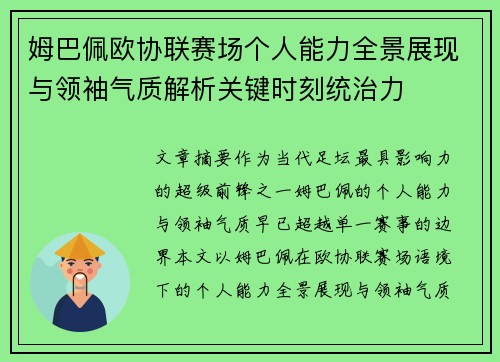 姆巴佩欧协联赛场个人能力全景展现与领袖气质解析关键时刻统治力

文章摘要作为当代足坛最具影响力的超级前锋之一姆巴佩的个人能力与领袖气质早已超越单一赛事的边界本文以姆巴佩在欧协联赛场语境下的个人能力全景展现与领袖气质